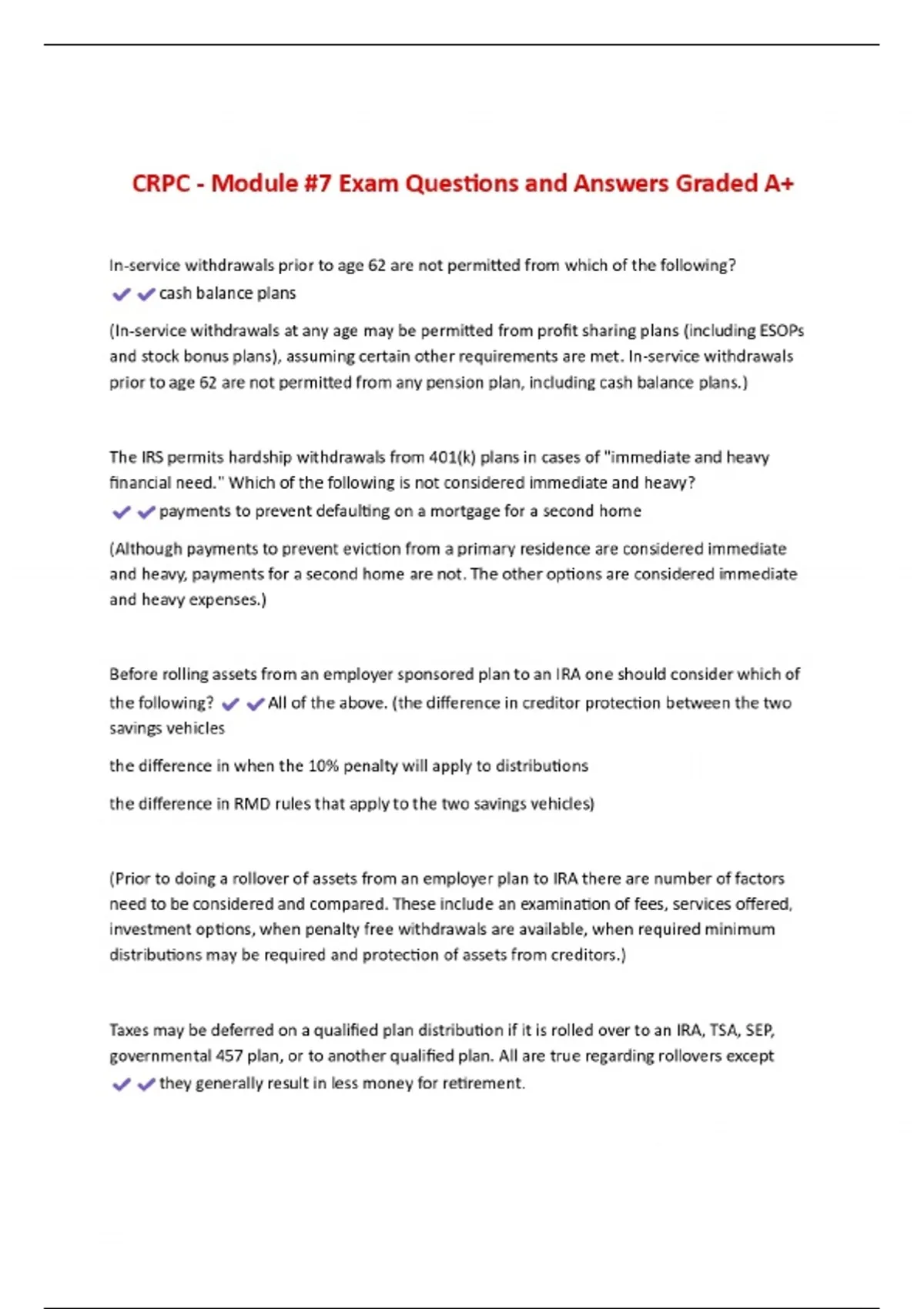 CRPC - Module #7 Exam Questions and Answers Graded A+

In-service withdrawals prior to age 62 are not permitted from which of the following?
✔✔cash balance plans

(In-service withdrawals at any age may be permitted from profit sharing plans (including ESOPs and stock bonus plans), assuming certain other requirements are met. In-service withdrawals prior to age 62 are not permitted from any pension plan, including cash balance plans.)

The IRS permits hardship withdrawals from 401(k) plans in cases of "immediate and heavy financial need." Which of the following is not considered immediate and heavy?
✔✔payments to prevent defaulting on a mortgage for a second home

(Although payments to prevent eviction from a primary residence are considered immediate and heavy, payments for a second home are not. The other options are considered immediate and heavy expenses.)

Before rolling assets from an employer sponsored plan to an IRA one should consider which of the following? ✔✔All of the above. (the difference in creditor protection between the two savings vehicles

the difference in when the 10% penalty will apply to distributions

the difference in RMD rules that apply to the two savings vehicles)

(Prior to doing a rollover of assets from an employer plan to IRA there are number of factors need to be considered and compared. These include an examination of fees, services offered, investment options, when penalty free withdrawals are available, when required minimum distributions may be required and protection of assets from creditors.)

Taxes may be deferred on a qualified plan distribution if it is rolled over to an IRA, TSA, SEP, governmental 457 plan, or to another qualified plan. All are true regarding rollovers except
✔✔they generally result in less money for retirement.